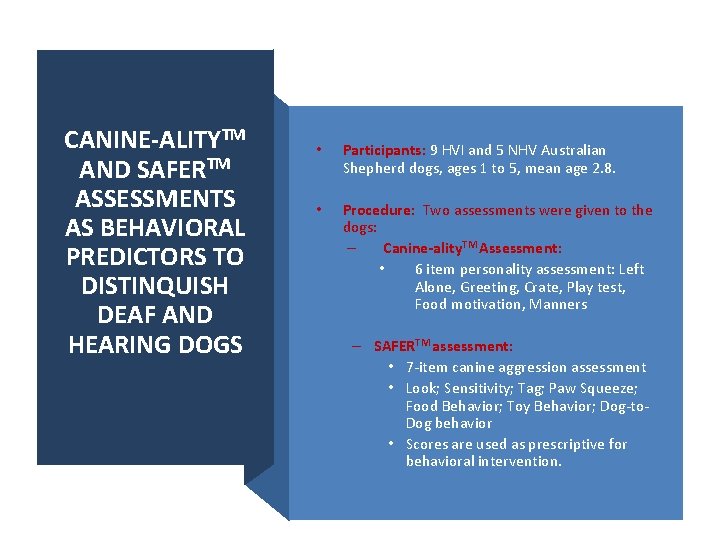 CANINE-ALITY$^{TM}$ AND SAFER$^{TM}$ ASSESSMENTS AS BEHAVIORAL PREDICTORS TO DISTINQUISH DEAF AND HEARING DOGS

• Participants: 9 HVI and 5 NHV Australian Shepherd dogs, ages 1 to 5, mean age 2.8.

• Procedure: Two assessments were given to the dogs:
– Canine-ality$^{TM}$ Assessment:
• 6 item personality assessment: Left Alone, Greeting, Crate, Play test, Food motivation, Manners

– SAFER$^{TM}$ assessment:
• 7-item canine aggression assessment
• Look; Sensitivity; Tag; Paw Squeeze; Food Behavior; Toy Behavior; Dog-to-Dog behavior
• Scores are used as prescriptive for behavioral intervention.